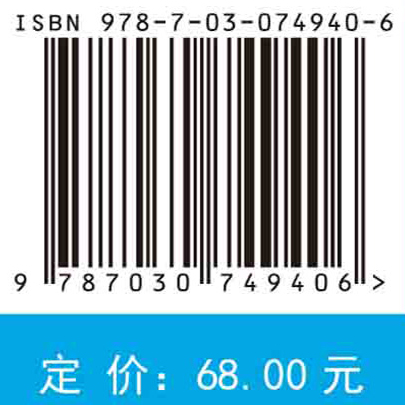 ISBN 978-7-03-074940-6

9 787030 749406 >

定 价: 68.00 元